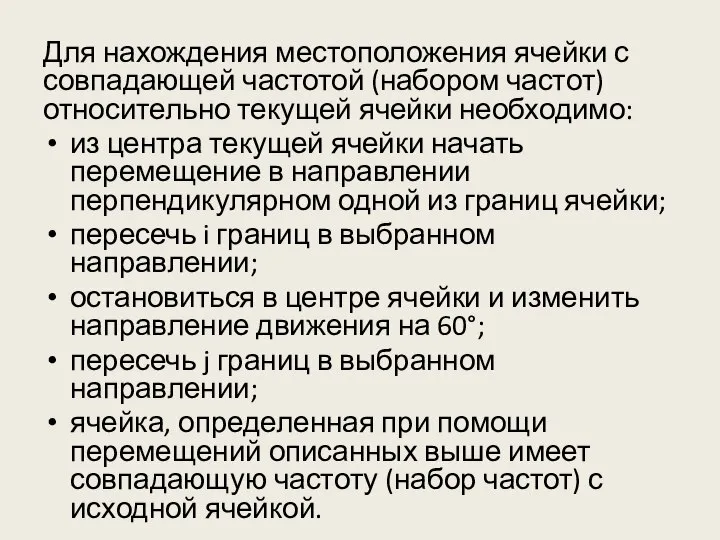 Для нахождения местоположения ячейки с совпадающей частотой (набором частот) относительно текущей ячейки необходимо:

• из центра текущей ячейки начать перемещение в направлении перпендикулярном одной из границ ячейки;
• пересечь i границ в выбранном направлении;
• остановиться в центре ячейки и изменить направление движения на 60°;
• пересечь j границ в выбранном направлении;
• ячейка, определенная при помощи перемещений описанных выше имеет совпадающую частоту (набор частот) с исходной ячейкой.